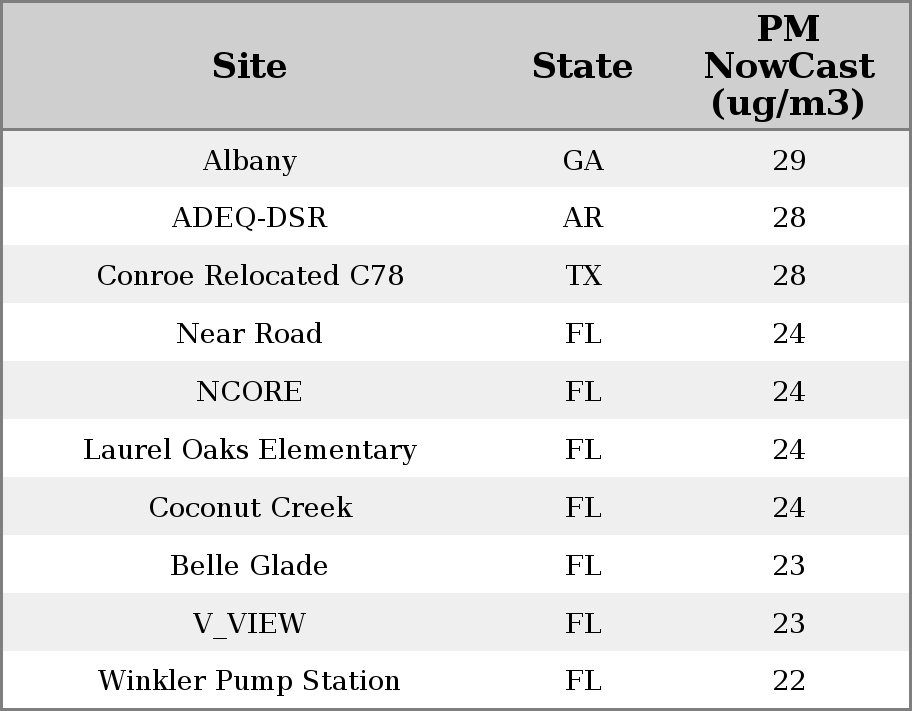 | Site | State | PM NowCast (ug/m3) |
|---|---|---|
| Albany | GA | 29 |
| ADEQ-DSR | AR | 28 |
| Conroe Relocated C78 | TX | 28 |
| Near Road | FL | 24 |
| NCORE | FL | 24 |
| Laurel Oaks Elementary | FL | 24 |
| Coconut Creek | FL | 24 |
| Belle Glade | FL | 23 |
| V_VIEW | FL | 23 |
| Winkler Pump Station | FL | 22 |